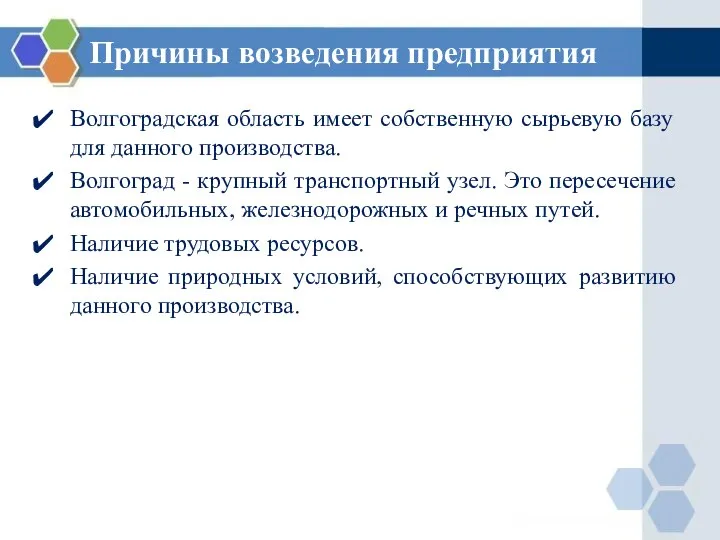 Причины возведения предприятия

✔ Волгоградская область имеет собственную сырьевую базу для данного производства.

✔ Волгоград - крупный транспортный узел. Это пересечение автомобильных, железнодорожных и речных путей.

✔ Наличие трудовых ресурсов.

✔ Наличие природных условий, способствующих развитию данного производства.